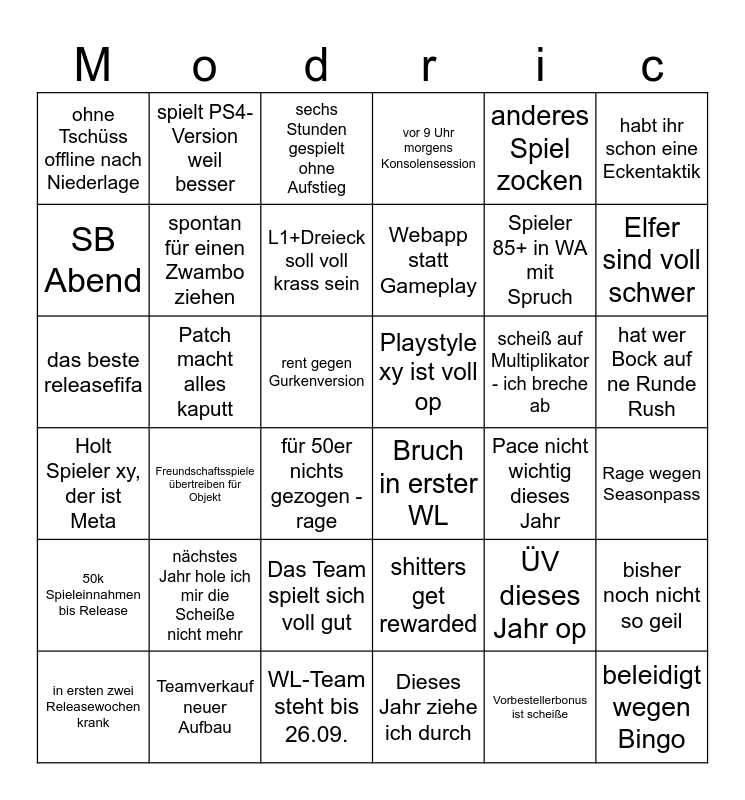 | M | o | d | r | i | c |
|---|---|---|---|---|---|
| ohne Tschüss offline nach Niederlage | spielt PS4-Version weil besser | sechs Stunden gespielt ohne Aufstieg | vor 9 Uhr morgens Konsolensession | anderes Spiel zocken | habt ihr schon eine Eckentaktik |
| SB Abend | spontan für einen Zwambo ziehen | L1+Dreieck soll voll krass sein | Webapp statt Gameplay | Spieler 85+ in WA mit Spruch | Elfer sind voll schwer |
| das beste releasefifa | Patch macht alles kaputt | rent gegen Gurkenversion | Playstyle xy ist voll op | scheiß auf Multiplikator - ich breche ab | hat wer Bock auf ne Runde Rush |
| Holt Spieler xy, der ist Meta | Freundschaftsspiele übertreiben für Objekt | für 50er nichts gezogen - rage | Bruch in erster WL | Pace nicht wichtig dieses Jahr | Rage wegen Seasonpass |
| 50k Spieleinnahmen bis Release | nächstes Jahr hole ich mir die Scheiße nicht mehr | Das Team spielt sich voll gut | shitters get rewarded | ÜV dieses Jahr op | bisher noch nicht so geil |
| in ersten zwei Releasewochen krank | Teamverkauf neuer Aufbau | WL-Team steht bis 26.09. | Dieses Jahr ziehe ich durch | Vorbestellerbonus ist scheiße | beleidigt wegen Bingo |